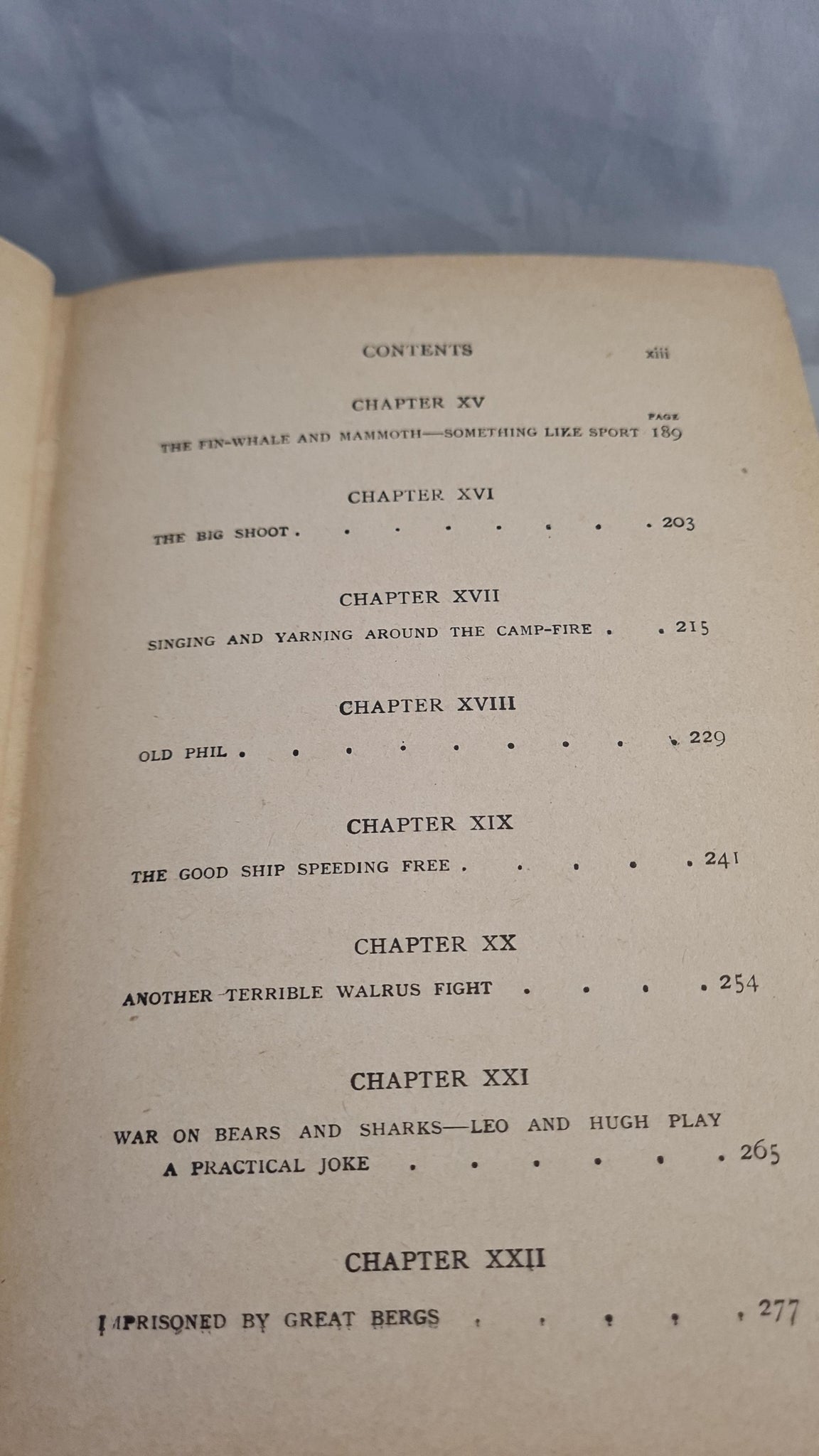 CONTENTS xiii

CHAPTER XV

PAGE

THE FIN-WHALE AND MAMMOTH—SOMETHING LIKE SPORT 189

CHAPTER XVI

THE BIG SHOOT . . . . . . . . 203

CHAPTER XVII

SINGING AND YARNING AROUND THE CAMP-FIRE . . 215

CHAPTER XVIII

OLD PHIL . . . . . . . . . 229

CHAPTER XIX

THE GOOD SHIP SPEEDING FREE . . . . . 241

CHAPTER XX

ANOTHER TERRIBLE WALRUS FIGHT . . . . 254

CHAPTER XXI

WAR ON BEARS AND SHARKS—LEO AND HUGH PLAY A PRACTICAL JOKE . . . . . . 265

CHAPTER XXII

IMPRISONED BY GREAT BERGS . . . . . 277